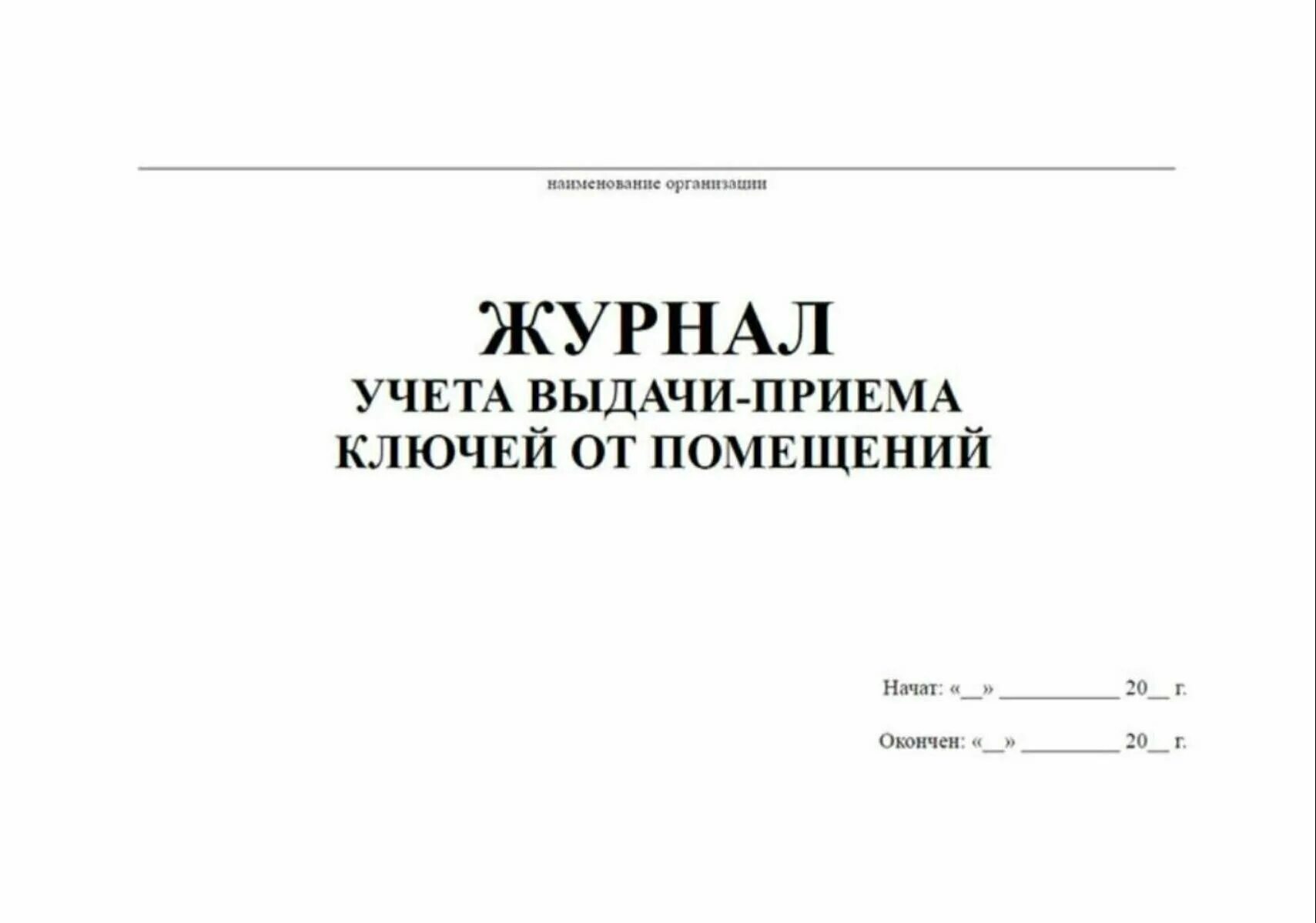 ____
наименование организации

ЖУРНАЛ
УЧЕТА ВЫДАЧИ-ПРИЕМА
КЛЮЧЕЙ ОТ ПОМЕЩЕНИЙ

Начат: «____» ____ 20____ г.

Окончен: «____» ____ 20____ г.